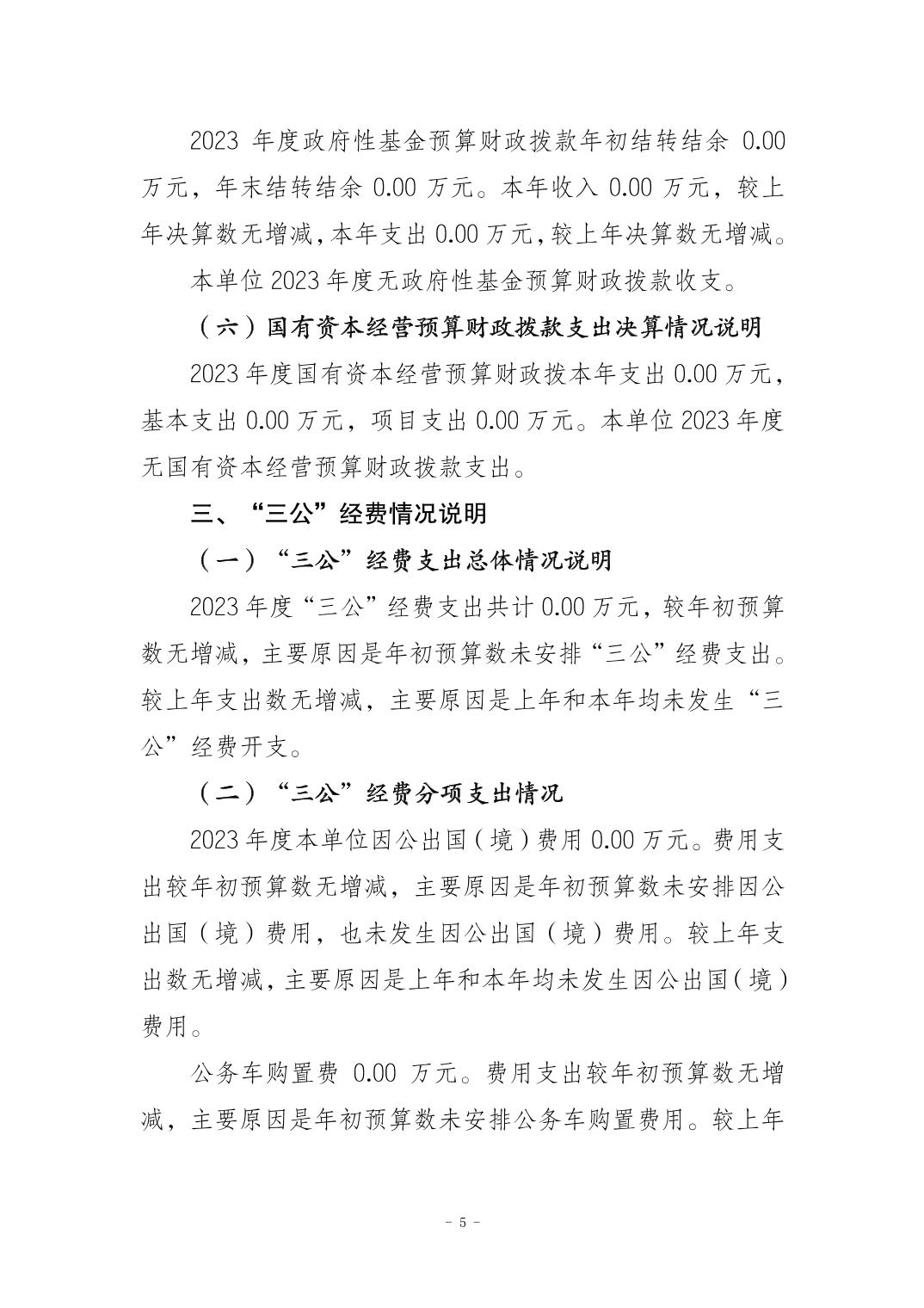 2023 年度政府性基金预算财政拨款年初结转结余 0.00 万元，年末结转结余 0.00 万元。本年收入 0.00 万元，较上年决算数无增减，本年支出 0.00 万元，较上年决算数无增减。

本单位 2023 年度无政府性基金预算财政拨款收支。

（六）国有资本经营预算财政拨款支出决算情况说明

2023 年度国有资本经营预算财政拨本年支出 0.00 万元，基本支出 0.00 万元，项目支出 0.00 万元。本单位 2023 年度无国有资本经营预算财政拨款支出。

三、“三公”经费情况说明

（一）“三公”经费支出总体情况说明

2023 年度“三公”经费支出共计 0.00 万元，较年初预算数无增减，主要原因是年初预算数未安排“三公”经费支出。较上年支出数无增减，主要原因是上年和本年均未发生“三公”经费开支。

（二）“三公”经费分项支出情况

2023 年度本单位因公出国（境）费用 0.00 万元。费用支出较年初预算数无增减，主要原因是年初预算数未安排因公出国（境）费用，也未发生因公出国（境）费用。较上年支出数无增减，主要原因是上年和本年均未发生因公出国（境）费用。

公务车购置费 0.00 万元。费用支出较年初预算数无增减，主要原因是年初预算数未安排公务车购置费用。较上年

- 5 -